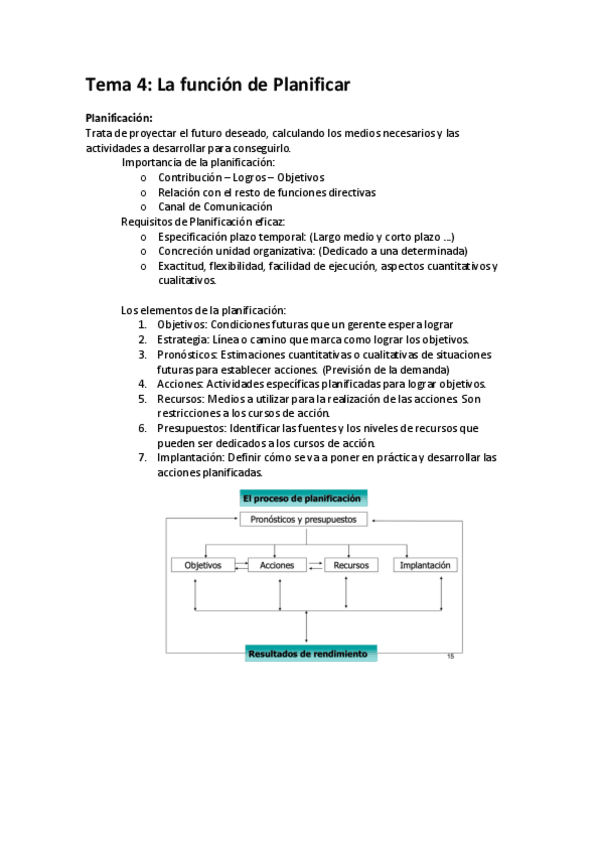 Tema 4: La función de Planificar

Planificación:
Trata de proyectar el futuro deseado, calculando los medios necesarios y las actividades a desarrollar para conseguirlo.

Importancia de la planificación:
o Contribución – Logros – Objetivos
o Relación con el resto de funciones directivas
o Canal de Comunicación

Requisitos de Planificación eficaz:
o Especificación plazo temporal: (Largo medio y corto plazo ...)
o Concreción unidad organizativa: (Dedicado a una determinada)
o Exactitud, flexibilidad, facilidad de ejecución, aspectos cuantitativos y cualitativos.

Los elementos de la planificación:
1. Objetivos: Condiciones futuras que un gerente espera lograr
2. Estrategia: Línea o camino que marca como lograr los objetivos.
3. Pronósticos: Estimaciones cuantitativas o cualitativas de situaciones futuras para establecer acciones. (Previsión de la demanda)
4. Acciones: Actividades específicas planificadas para lograr objetivos.
5. Recursos: Medios a utilizar para la realización de las acciones. Son restricciones a los cursos de acción.
6. Presupuestos: Identificar las fuentes y los niveles de recursos que pueden ser dedicados a los cursos de acción.
7. Implantación: Definir cómo se va a poner en práctica y desarrollar las acciones planificadas.

El proceso de planificación
Pronósticos y presupuestos
Objetivos
Acciones
Recursos
Implantación
Resultados de rendimiento
15